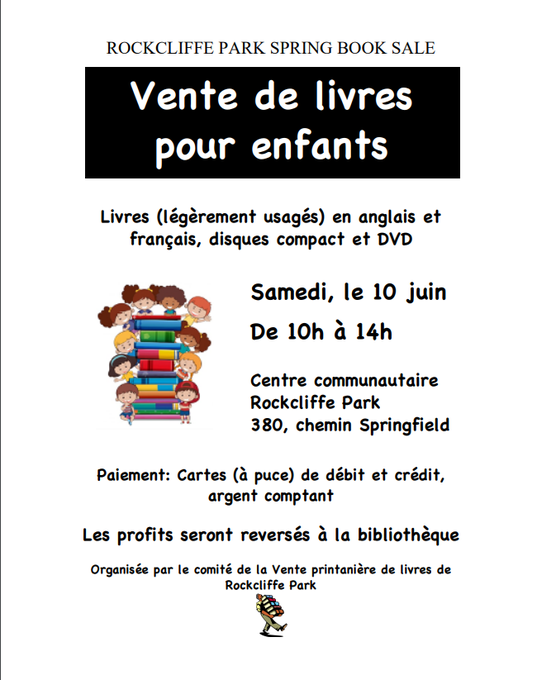 ROCKCLIFFE PARK SPRING BOOK SALE

Vente de livres pour enfants

Livres (légèrement usagés) en anglais et français, disques compact et DVD

Samedi, le 10 juin

De 10h à 14h

Centre communautaire
Rockcliffe Park
380, chemin Springfield

Paiement: Cartes (à puce) de débit et crédit, argent comptant

Les profits seront reversés à la bibliothèque

Organisée par le comité de la Vente printanière de livres de Rockcliffe Park